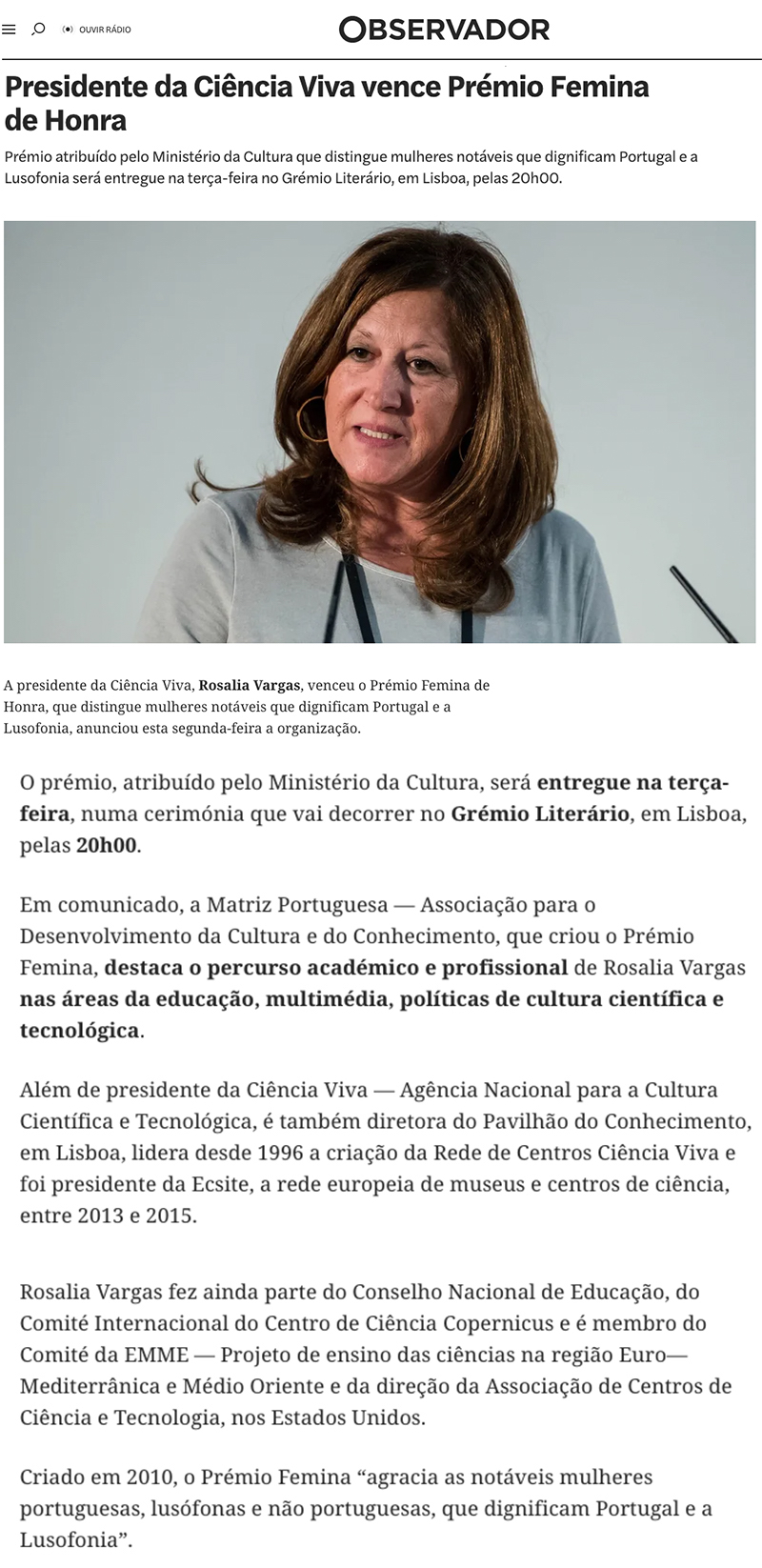 OUVIR RÁDIO

OBSERVADOR

Presidente da Ciência Viva vence Prémio Femina de Honra

Prémio atribuído pelo Ministério da Cultura que distingue mulheres notáveis que dignificam Portugal e a Lusofonia será entregue na terça-feira no Grémio Literário, em Lisboa, pelas 20h00.

A presidente da Ciência Viva, Rosalia Vargas, venceu o Prémio Femina de Honra, que distingue mulheres notáveis que dignificam Portugal e a Lusofonia, anunciou esta segunda-feira a organização.

O prémio, atribuído pelo Ministério da Cultura, será entregue na terça-feira, numa cerimónia que vai decorrer no Grémio Literário, em Lisboa, pelas 20h00.

Em comunicado, a Matriz Portuguesa — Associação para o Desenvolvimento da Cultura e do Conhecimento, que criou o Prémio Femina, destaca o percurso académico e profissional de Rosalia Vargas nas áreas da educação, multimédia, políticas de cultura científica e tecnológica.

Além de presidente da Ciência Viva — Agência Nacional para a Cultura Científica e Tecnológica, é também diretora do Pavilhão do Conhecimento, em Lisboa, lidera desde 1996 a criação da Rede de Centros Ciência Viva e foi presidente da Ecsite, a rede europeia de museus e centros de ciência, entre 2013 e 2015.

Rosalia Vargas fez ainda parte do Conselho Nacional de Educação, do Comité Internacional do Centro de Ciência Copernicus e é membro do Comité da EMME — Projeto de ensino das ciências na região Euro—Mediterrânica e Médio Oriente e da direção da Associação de Centros de Ciência e Tecnologia, nos Estados Unidos.

Criado em 2010, o Prémio Femina “agracia as notáveis mulheres portuguesas, lusófonas e não portuguesas, que dignificam Portugal e a Lusofonia”.